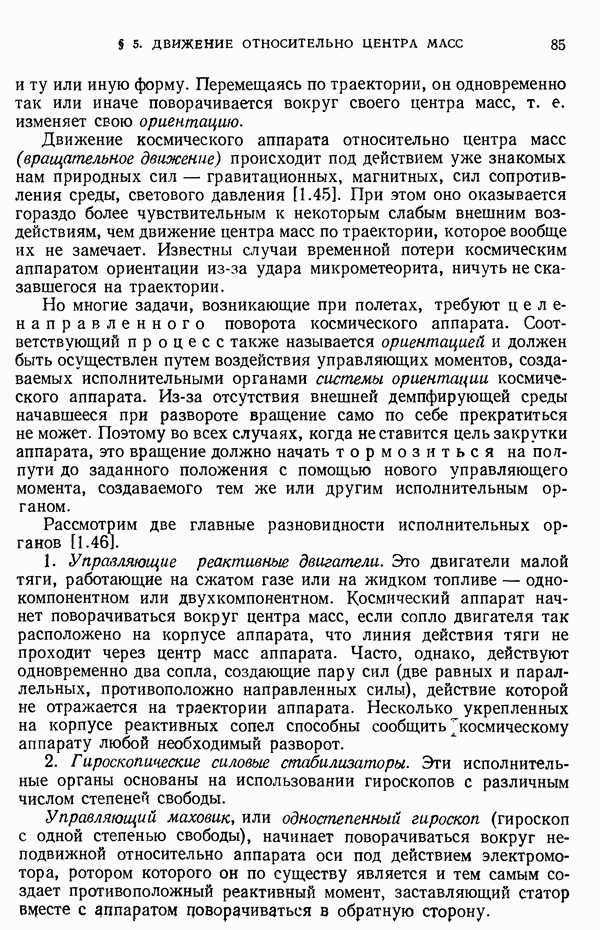 § 5. ДВИЖЕНИЕ ОТНОСИТЕЛЬНО ЦЕНТРА МАСС 85

и ту или иную форму. Перемещаясь по траектории, он одновременно так или иначе поворачивается вокруг своего центра масс, т. е. изменяет свою ориентацию.

Движение космического аппарата относительно центра масс (вращательное движение) происходит под действием уже знакомых нам природных сил — гравитационных, магнитных, сил сопротивления среды, светового давления [1.45]. При этом оно оказывается гораздо более чувствительным к некоторым слабым внешним воздействиям, чем движение центра масс по траектории, которое вообще их не замечает. Известны случаи временной потери космическим аппаратом ориентации из-за удара микрометеорита, ничуть не сказавшегося на траектории.

Но многие задачи, возникающие при полетах, требуют целенаправленного поворота космического аппарата. Соответствующий процесс также называется ориентацией и должен быть осуществлен путем воздействия управляющих моментов, создаваемых исполнительными органами системы ориентации космического аппарата. Из-за отсутствия внешней демпфирующей среды начавшееся при развороте вращение само по себе прекратиться не может. Поэтому во всех случаях, когда не ставится цель закрутки аппарата, это вращение должно начать тормозиться на полпути до заданного положения с помощью нового управляющего момента, создаваемого тем же или другим исполнительным органом.

Рассмотрим две главные разновидности исполнительных органов [1.46].

1. Управляющие реактивные двигатели. Это двигатели малой тяги, работающие на сжатом газе или на жидком топливе — однокомпонентном или двухкомпонентном. Космический аппарат начнет поворачиваться вокруг центра масс, если сопло двигателя так расположено на корпусе аппарата, что линия действия тяги не проходит через центр масс аппарата. Часто, однако, действуют одновременно два сопла, создающие пару сил (две равных и параллельных, противоположно направленных силы), действие которой не отражается на траектории аппарата. Несколько укрепленных на корпусе реактивных сопел способны сообщить космическому аппарату любой необходимый разворот.

2. Гироскопические силовые стабилизаторы. Эти исполнительные органы основаны на использовании гироскопов с различным числом степеней свободы.

Управляющий маховик, или одностепенный гироскоп (гироскоп с одной степенью свободы), начинает поворачиваться вокруг неподвижной относительно аппарата оси под действием электромотора, ротором которого он по существу является и тем самым создает противоположный реактивный момент, заставляющий статор вместе с аппаратом поворачиваться в обратную сторону.